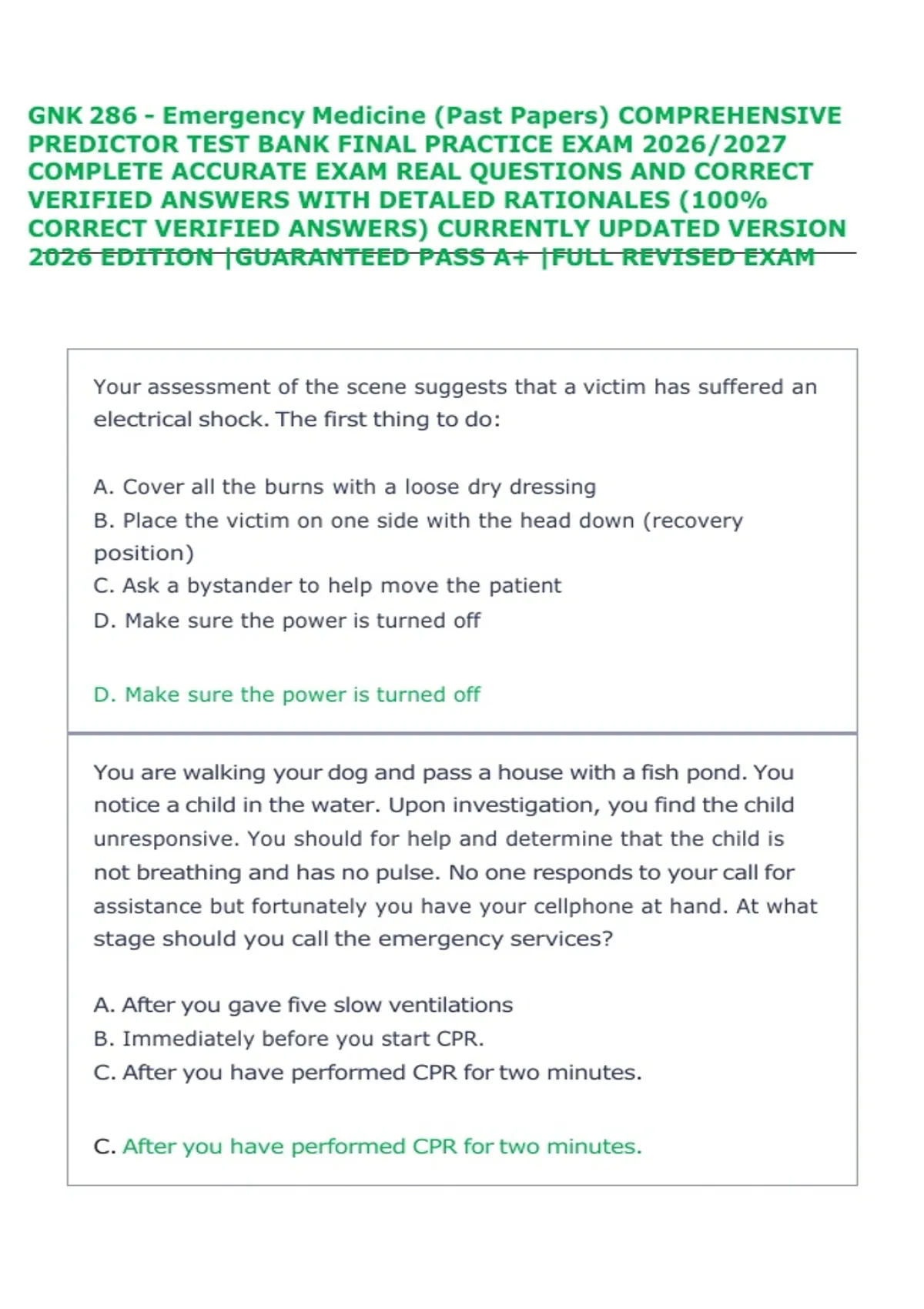 GNK 286 - Emergency Medicine (Past Papers) COMPREHENSIVE PREDICTOR TEST BANK FINAL PRACTICE EXAM 2026/2027 COMPLETE ACCURATE EXAM REAL QUESTIONS AND CORRECT VERIFIED ANSWERS WITH DETALED RATIONALES (100% CORRECT VERIFIED ANSWERS) CURRENTLY UPDATED VERSION 2026 EDITION |GUARANTEED PASS A+ |FULL REVISED EXAM

Your assessment of the scene suggests that a victim has suffered an electrical shock. The first thing to do:

A. Cover all the burns with a loose dry dressing
B. Place the victim on one side with the head down (recovery position)
C. Ask a bystander to help move the patient
D. Make sure the power is turned off

D. Make sure the power is turned off

You are walking your dog and pass a house with a fish pond. You notice a child in the water. Upon investigation, you find the child unresponsive. You should for help and determine that the child is not breathing and has no pulse. No one responds to your call for assistance but fortunately you have your cellphone at hand. At what stage should you call the emergency services?

A. After you gave five slow ventilations
B. Immediately before you start CPR.
C. After you have performed CPR for two minutes.

C. After you have performed CPR for two minutes.